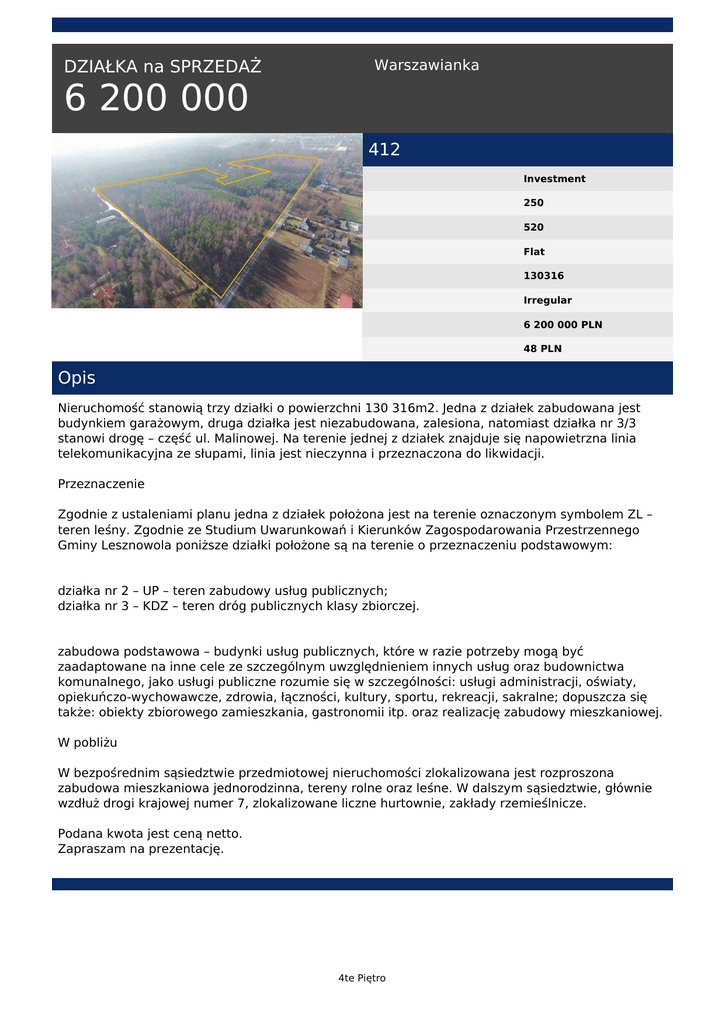 DZIAŁKA na SPRZEDAŻ
6 200 000

Warszawianka

412

Investment
250
520
Flat
130316
Irregular
6 200 000 PLN
48 PLN

Opis

Nieruchomość stanowią trzy działki o powierzchni 130 316m2. Jedna z działek zabudowana jest budynkiem garażowym, druga działka jest niezabudowana, zalesiona, natomiast działka nr 3/3 stanowi drogę – część ul. Malinowej. Na terenie jednej z działek znajduje się napowietrzna linia telekomunikacyjna ze słupami, linia jest nieczynna i przeznaczona do likwidacji.

Przeznaczenie

Zgodnie z ustaleniami planu jedna z działek położona jest na terenie oznaczonym symbolem ZL – teren leśny. Zgodnie ze Studium Uwarunkowań i Kierunków Zagospodarowania Przestrzennego Gminy Lesznowola poniższe działki położone są na terenie o przeznaczeniu podstawowym:

działka nr 2 – UP – teren zabudowy usług publicznych;
działka nr 3 – KDZ – teren dróg publicznych klasy zbiorczej.

zabudowa podstawowa – budynki usług publicznych, które w razie potrzeby mogą być zaadaptowane na inne cele ze szczególnym uwzględnieniem innych usług oraz budownictwa komunalnego, jako usługi publiczne rozumie się w szczególności: usługi administracji, oświaty, opiekuńczo-wychowawcze, zdrowia, łączności, kultury, sportu, rekreacji, sakralne; dopuszcza się także: obiekty zbiorowego zamieszkania, gastronomii itp. oraz realizację zabudowy mieszkaniowej.

W pobliżu

W bezpośrednim sąsiedztwie przedmiotowej nieruchomości zlokalizowana jest rozproszona zabudowa mieszkaniowa jednorodzinna, tereny rolne oraz leśne. W dalszym sąsiedztwie, głównie wzdłuż drogi krajowej numer 7, zlokalizowane liczne hurtownie, zakłady rzemieślnicze.

Podana kwota jest ceną netto.
Zapraszam na prezentację.

4te Piętro